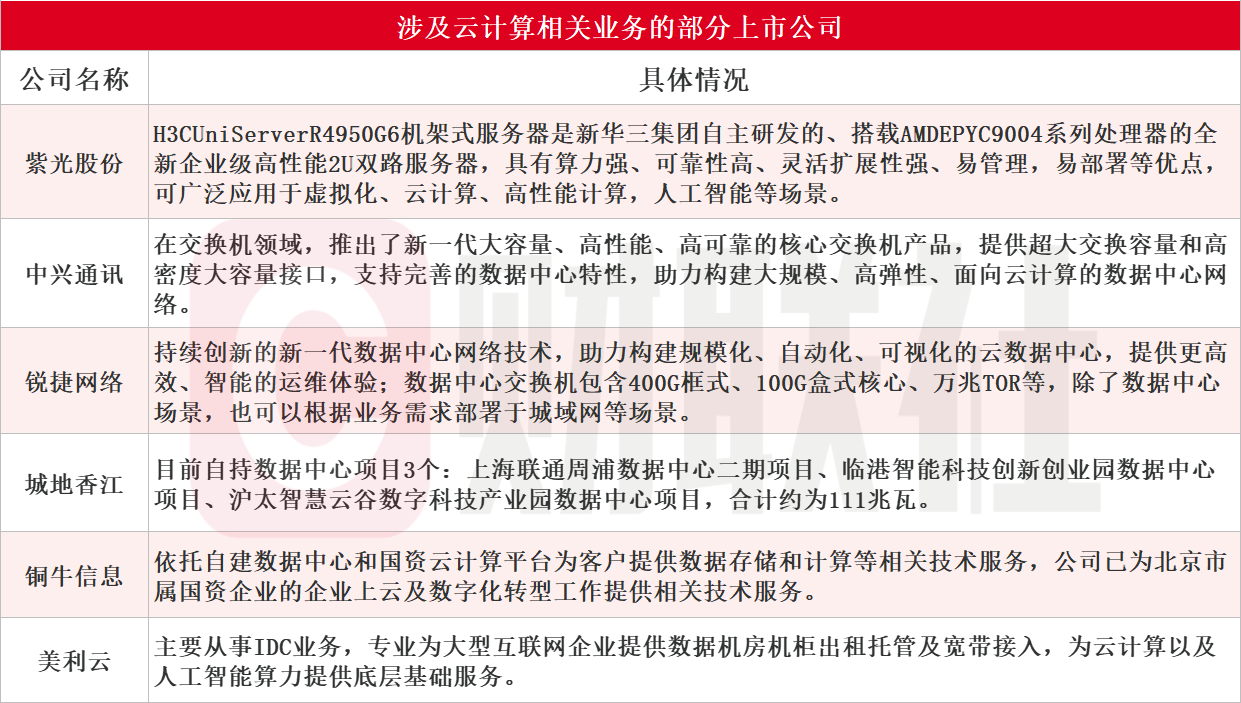 涉及云计算相关业务的部分上市公司

| 公司名称 | 具体情况 |
|---|---|
| 紫光股份 | H3CUniServerR4950G6机架式服务器是新华三集团自主研发的、搭载AMDEPYC9004系列处理器的全新企业级高性能2U双路服务器，具有算力强、可靠性高、灵活扩展性强、易管理，易部署等优点，可广泛应用于虚拟化、云计算、高性能计算，人工智能等场景。 |
| 中兴通讯 | 在交换机领域，推出了新一代大容量、高性能、高可靠的核心交换机产品，提供超大交换容量和高密度大容量接口，支持完善的数据中心特性，助力构建大规模、高弹性、面向云计算的数据中心网络。 |
| 锐捷网络 | 持续创新的新一代数据中心网络技术，助力构建规模化、自动化、可视化的云数据中心，提供更高效、智能的运维体验；数据中心交换机包含400G框式、100G盒式核心、万兆TOR等，除了数据中心场景，也可以根据业务需求部署于城域网等场景。 |
| 城地香江 | 目前自持数据中心项目3个：上海联通周浦数据中心二期项目、临港智能科技创新创业园数据中心项目、沪太智慧云谷数字科技产业园数据中心项目，合计约为111兆瓦。 |
| 铜牛信息 | 依托自建数据中心和国资云计算平台为客户提供数据存储和计算等相关技术服务，公司已为北京市属国资企业的企业上云及数字化转型工作提供相关技术服务。 |
| 美利云 | 主要从事IDC业务，专业为大型互联网企业提供数据机房机柜出租托管及宽带接入，为云计算以及人工智能算力提供底层基础服务。 |

财联社